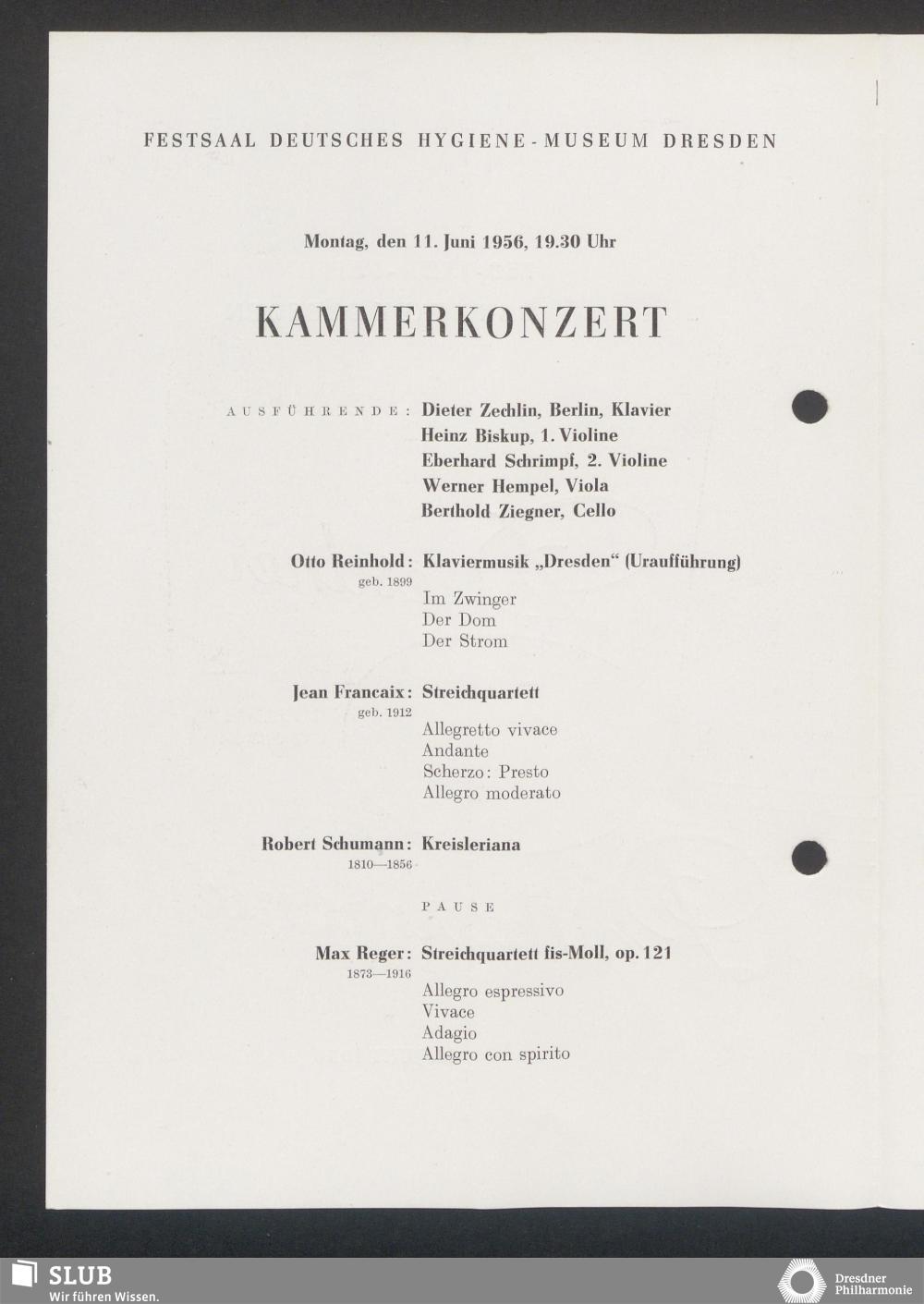 FESTSAAL DEUTSCHES HYGIENE-MUSEUM DRESDEN

Montag, den 11. Juni 1956, 19.30 Uhr

KAMMERKONZERT

AUSFÜHRENDE: Dieter Zechlin, Berlin, Klavier
Heinz Biskup, 1. Violine
Eberhard Schrimpf, 2. Violine
Werner Hempel, Viola
Berthold Ziegner, Cello

Otto Reinhold: Klaviermusik „Dresden“ (Uraufführung)
geb. 1899
Im Zwinger
Der Dom
Der Strom

Jean Francaix: Streichquartett
geb. 1912
Allegretto vivace
Andante
Scherzo: Presto
Allegro moderato

Robert Schumann: Kreisleriana
1810—1856

PAUSE

Max Reger: Streichquartett fis-Moll, op. 121
1873—1916
Allegro espressivo
Vivace
Adagio
Allegro con spirito

SLUB
Wir führen Wissen.

Dresdner Philharmonie